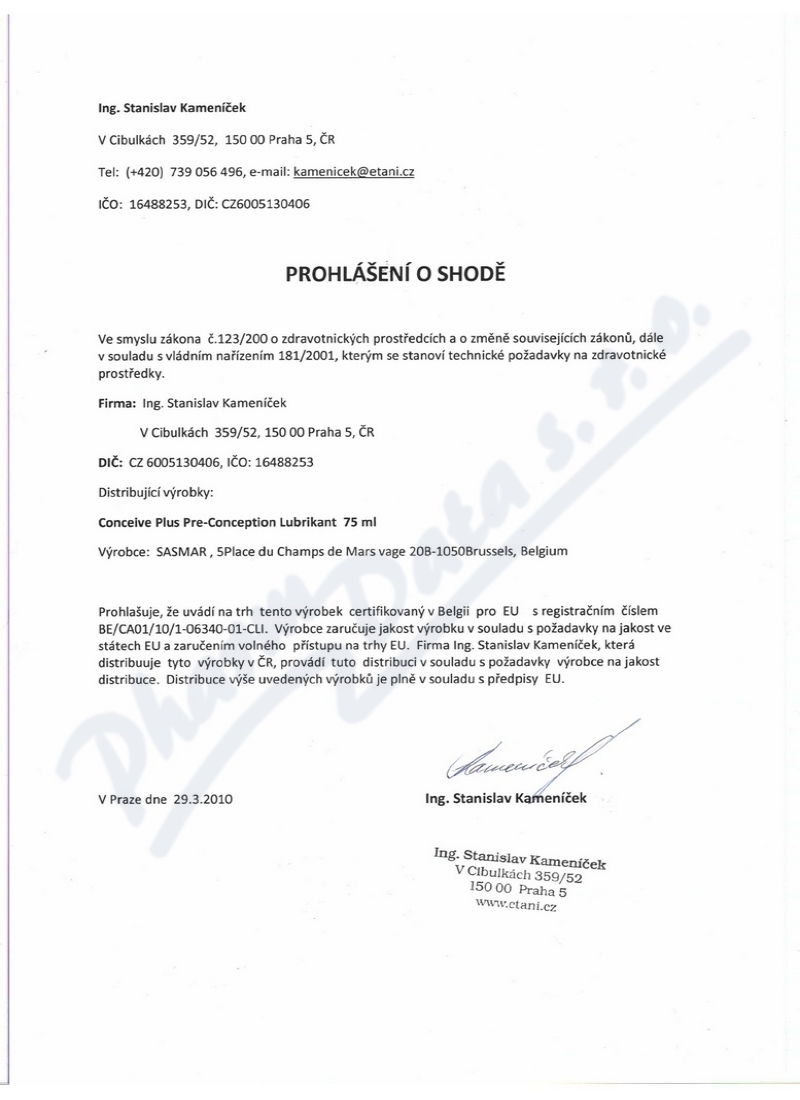 Ing. Stanislav Kameníček

V Cibulkách 359/52, 150 00 Praha 5, ČR

Tel: (+420) 739 056 496, e-mail: kamenicek@etani.cz

IČO: 16488253, DIČ: CZ6005130406

PROHLÁŠENÍ O SHODĚ

Ve smyslu zákona č.123/200 o zdravotnických prostředcích a o změně souvisejících zákonů, dále v souladu s vládním nařízením 181/2001, kterým se stanoví technické požadavky na zdravotnické prostředky.

Firma: Ing. Stanislav Kameníček

V Cibulkách 359/52, 150 00 Praha 5, ČR

DIČ: CZ 6005130406, IČO: 16488253

Distribující výrobky:

Conceive Plus Pre-Conception Lubrikant 75 ml

Výrobce: SASMAR , 5Place du Champs de Mars vage 20B-1050Brussels, Belgium

Prohlašuje, že uvádí na trh tento výrobek certifikovaný v Belgii pro EU s registračním číslem BE/CA01/10/1-06340-01-CLI. Výrobce zaručuje jakost výrobku v souladu s požadavky na jakost ve státech EU a zaručením volného přístupu na trhy EU. Firma Ing. Stanislav Kameníček, která distribuuje tyto výrobky v ČR, provádí tuto distribuci v souladu s požadavky výrobce na jakost distribuce. Distribuce výše uvedených výrobků je plně v souladu s předpisy EU.

Kameníček

V Praze dne 29.3.2010

Ing. Stanislav Kameníček

Ing. Stanislav Kameníček
V Cibulkách 359/52
150 00 Praha 5
www.etani.cz

PharmData s.r.o.